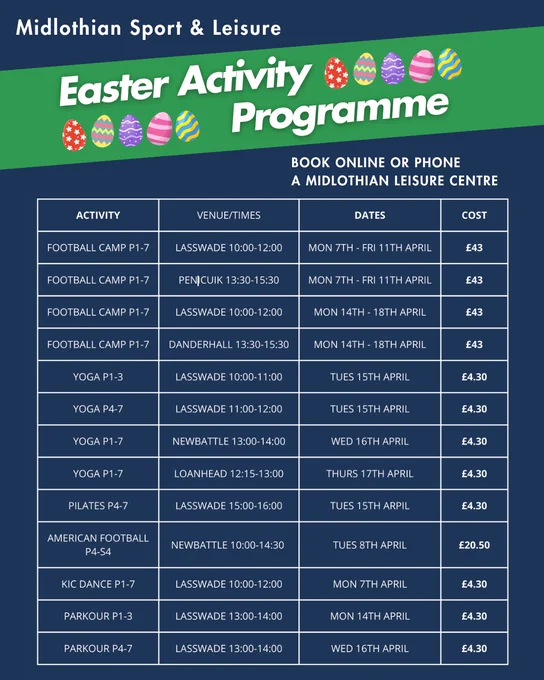 Midlothian Sport & Leisure

Easter Activity Programme

BOOK ONLINE OR PHONE A MIDLOTHIAN LEISURE CENTRE

| ACTIVITY | VENUE/TIMES | DATES | COST |
|---|---|---|---|
| FOOTBALL CAMP P1-7 | LASSWADE 10:00-12:00 | MON 7TH - FRI 11TH APRIL | £43 |
| FOOTBALL CAMP P1-7 | PENICUIK 13:30-15:30 | MON 7TH - FRI 11TH APRIL | £43 |
| FOOTBALL CAMP P1-7 | LASSWADE 10:00-12:00 | MON 14TH - 18TH APRIL | £43 |
| FOOTBALL CAMP P1-7 | DANDERHALL 13:30-15:30 | MON 14TH - 18TH APRIL | £43 |
| YOGA P1-3 | LASSWADE 10:00-11:00 | TUES 15TH APRIL | £4.30 |
| YOGA P4-7 | LASSWADE 11:00-12:00 | TUES 15TH APRIL | £4.30 |
| YOGA P1-7 | NEWBATTLE 13:00-14:00 | WED 16TH APRIL | £4.30 |
| YOGA P1-7 | LOANHEAD 12:15-13:00 | THURS 17TH APRIL | £4.30 |
| PILATES P4-7 | LASSWADE 15:00-16:00 | TUES 15TH ARPIL | £4.30 |
| AMERICAN FOOTBALL P4-S4 | NEWBATTLE 10:00-14:30 | TUES 8TH APRIL | £20.50 |
| KIC DANCE P1-7 | LASSWADE 10:00-12:00 | MON 7TH APRIL | £4.30 |
| PARKOUR P1-3 | LASSWADE 13:00-14:00 | MON 14TH APRIL | £4.30 |
| PARKOUR P4-7 | LASSWADE 13:00-14:00 | WED 16TH APRIL | £4.30 |